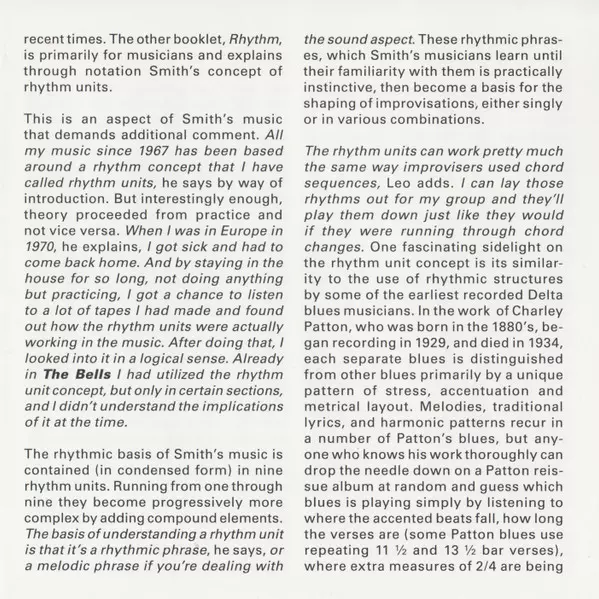 recent times. The other booklet, Rhythm, is primarily for musicians and explains through notation Smith's concept of rhythm units.

This is an aspect of Smith's music that demands additional comment. All my music since 1967 has been based around a rhythm concept that I have called rhythm units, he says by way of introduction. But interestingly enough, theory proceeded from practice and not vice versa. When I was in Europe in 1970, he explains, I got sick and had to come back home. And by staying in the house for so long, not doing anything but practicing, I got a chance to listen to a lot of tapes I had made and found out how the rhythm units were actually working in the music. After doing that, I looked into it in a logical sense. Already in The Bells I had utilized the rhythm unit concept, but only in certain sections, and I didn't understand the implications of it at the time.

The rhythmic basis of Smith's music is contained (in condensed form) in nine rhythm units. Running from one through nine they become progressively more complex by adding compound elements. The basis of understanding a rhythm unit is that it's a rhythmic phrase, he says, or a melodic phrase if you're dealing with the sound aspect. These rhythmic phrases, which Smith's musicians learn until their familiarity with them is practically instinctive, then become a basis for the shaping of improvisations, either singly or in various combinations.

The rhythm units can work pretty much the same way improvisers used chord sequences, Leo adds. I can lay those rhythms out for my group and they'll play them down just like they would if they were running through chord changes. One fascinating sidelight on the rhythm unit concept is its similarity to the use of rhythmic structures by some of the earliest recorded Delta blues musicians. In the work of Charley Patton, who was born in the 1880's, began recording in 1929, and died in 1934, each separate blues is distinguished from other blues primarily by a unique pattern of stress, accentuation and metrical layout. Melodies, traditional lyrics, and harmonic patterns recur in a number of Patton's blues, but anyone who knows his work thoroughly can drop the needle down on a Patton reissue album at random and guess which blues is playing simply by listening to where the accented beats fall, how long the verses are (some Patton blues use repeating 11 ½ and 13 ½ bar verses), where extra measures of 2/4 are being